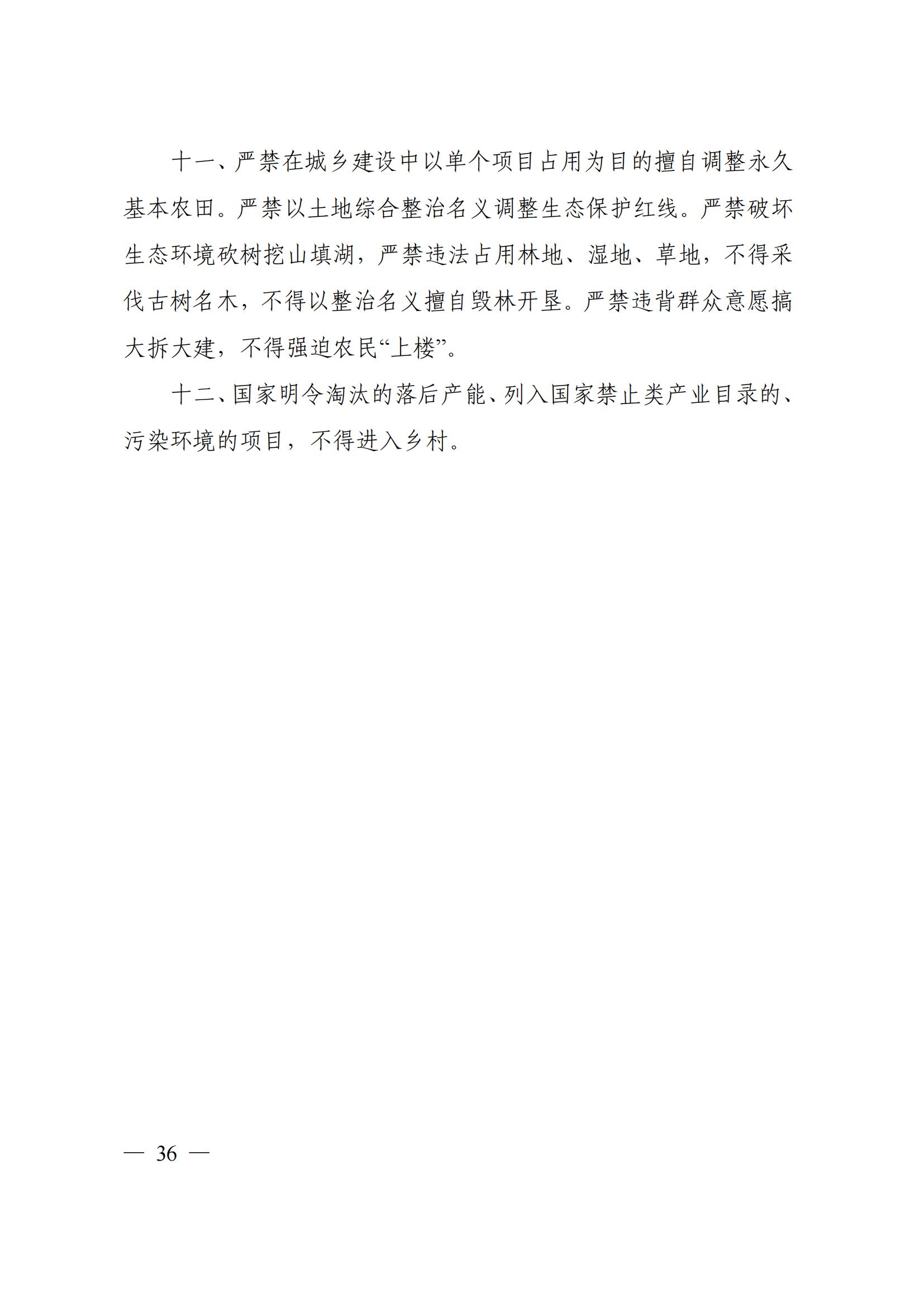 十一、严禁在城乡建设中以单个项目占用为目的擅自调整永久基本农田。严禁以土地综合整治名义调整生态保护红线。严禁破坏生态环境砍树挖山填湖，严禁违法占用林地、湿地、草地，不得采伐古树名木，不得以整治名义擅自毁林开垦。严禁违背群众意愿搞大拆大建，不得强迫农民“上楼”。

十二、国家明令淘汰的落后产能、列入国家禁止类产业目录的、污染环境的项目，不得进入乡村。

— 36 —